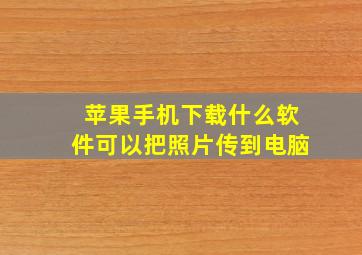 苹果手机下载什么软件可以把照片传到电脑